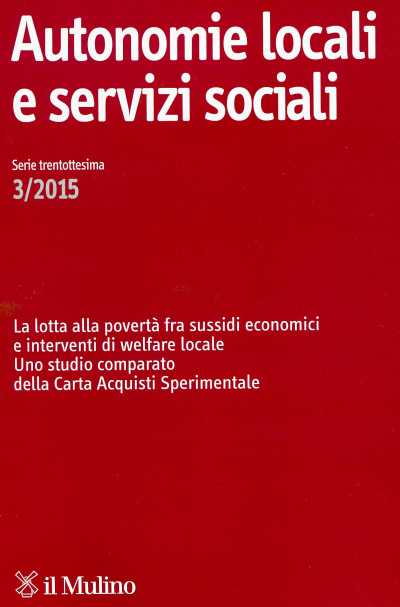 Autonomie locali
e servizi sociali

Serie trentottesima
3/2015

La lotta alla povertà fra sussidi economici
e interventi di welfare locale
Uno studio comparato
della Carta Acquisti Sperimentale

il Mulino